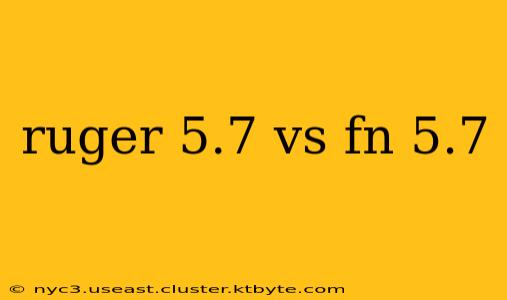 ruger 5.7 vs fn 5.7

© nyc3.useast.cluster.ktbyte.com